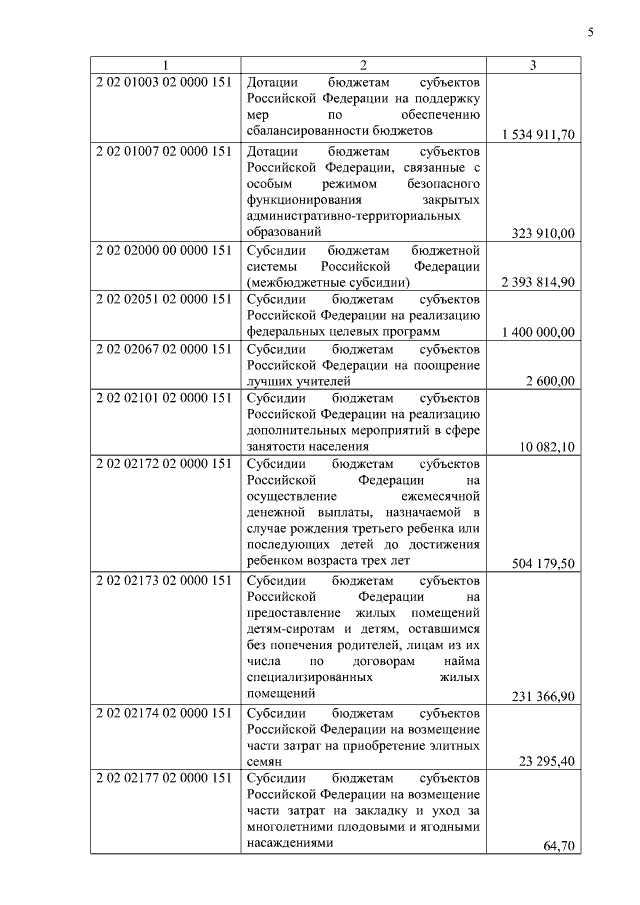 5

| 1 | 2 | 3 |
|---|---|---|
| 2 02 01003 02 0000 151 | Дотации бюджетам субъектов Российской Федерации на поддержку мер по обеспечению сбалансированности бюджетов | 1 534 911,70 |
| 2 02 01007 02 0000 151 | Дотации бюджетам субъектов Российской Федерации, связанные с особым режимом безопасного функционирования закрытых административно-территориальных образований | 323 910,00 |
| 2 02 02000 00 0000 151 | Субсидии бюджетам бюджетной системы Российской Федерации (межбюджетные субсидии) | 2 393 814,90 |
| 2 02 02051 02 0000 151 | Субсидии бюджетам субъектов Российской Федерации на реализацию федеральных целевых программ | 1 400 000,00 |
| 2 02 02067 02 0000 151 | Субсидии бюджетам субъектов Российской Федерации на поощрение лучших учителей | 2 600,00 |
| 2 02 02101 02 0000 151 | Субсидии бюджетам субъектов Российской Федерации на реализацию дополнительных мероприятий в сфере занятости населения | 10 082,10 |
| 2 02 02172 02 0000 151 | Субсидии бюджетам субъектов Российской Федерации на осуществление ежемесячной денежной выплаты, назначаемой в случае рождения третьего ребенка или последующих детей до достижения ребенком возраста трех лет | 504 179,50 |
| 2 02 02173 02 0000 151 | Субсидии бюджетам субъектов Российской Федерации на предоставление жилых помещений детям-сиротам и детям, оставшимся без попечения родителей, лицам из их числа по договорам найма специализированных жилых помещений | 231 366,90 |
| 2 02 02174 02 0000 151 | Субсидии бюджетам субъектов Российской Федерации на возмещение части затрат на приобретение элитных семян | 23 295,40 |
| 2 02 02177 02 0000 151 | Субсидии бюджетам субъектов Российской Федерации на возмещение части затрат на закладку и уход за многолетними плодовыми и ягодными насаждениями | 64,70 |